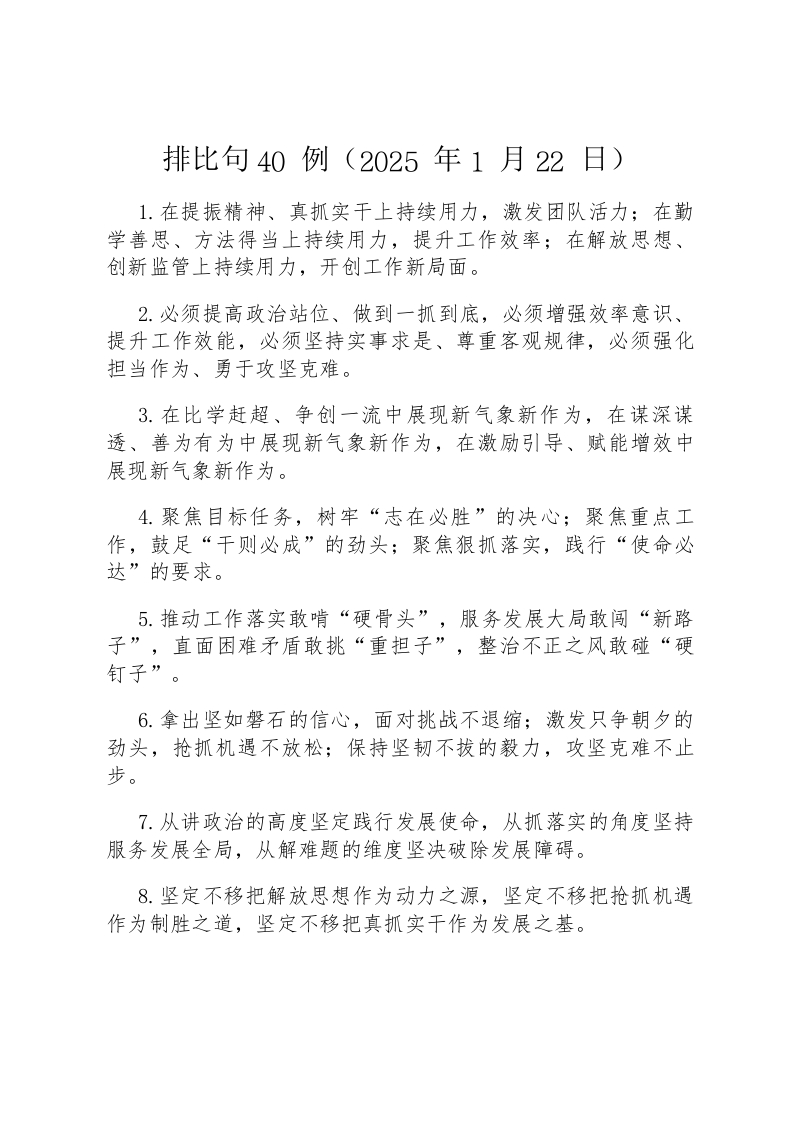 排比句40 例（2025 年1 月22 日）

1.在提振精神、真抓实干上持续用力，激发团队活力；在勤学善思、方法得当上持续用力，提升工作效率；在解放思想、创新监管上持续用力，开创工作新局面。

2.必须提高政治站位、做到一抓到底，必须增强效率意识、提升工作效能，必须坚持实事求是、尊重客观规律，必须强化担当作为、勇于攻坚克难。

3.在比学赶超、争创一流中展现新气象新作为，在谋深谋透、善为有为中展现新气象新作为，在激励引导、赋能增效中展现新气象新作为。

4.聚焦目标任务，树牢“志在必胜”的决心；聚焦重点工作，鼓足“干则必成”的劲头；聚焦狠抓落实，践行“使命必达”的要求。

5.推动工作落实敢啃“硬骨头”，服务发展大局敢闯“新路子”，直面困难矛盾敢挑“重担子”，整治不正之风敢碰“硬钉子”。

6.拿出坚如磐石的信心，面对挑战不退缩；激发只争朝夕的劲头，抢抓机遇不放松；保持坚韧不拔的毅力，攻坚克难不止步。

7.从讲政治的高度坚定践行发展使命，从抓落实的角度坚持服务发展全局，从解难题的维度坚决破除发展障碍。

8.坚定不移把解放思想作为动力之源，坚定不移把抢抓机遇作为制胜之道，坚定不移把真抓实干作为发展之基。